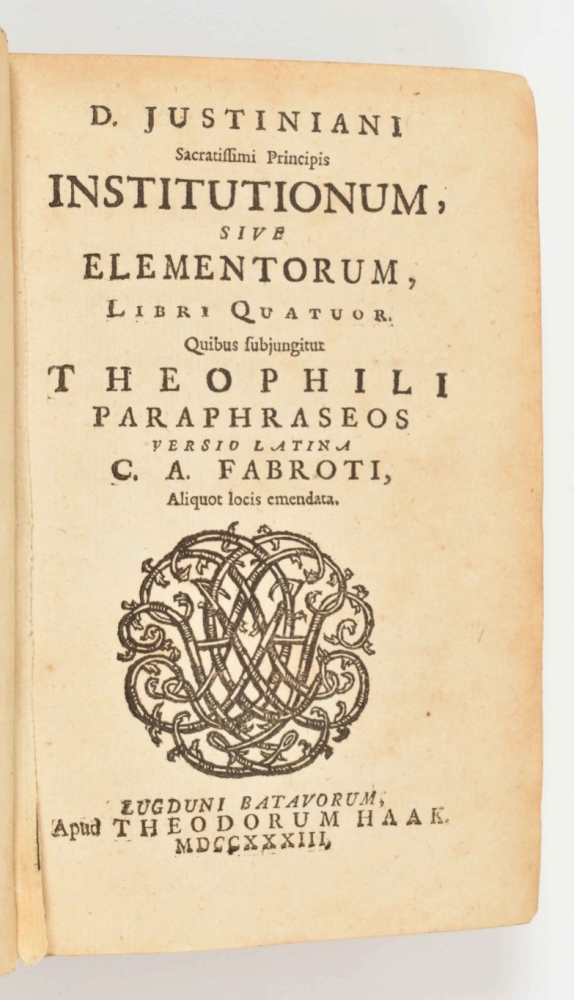 D. JUSTINIANI
Sacratissimi Principis
INSTITUTIONUM,
SIVE
ELEMENTORUM,
LIBRI QUATUOR.
Quibus subjungitur
THEOPHILI
PARAPHRASEOS
VERSIO LATINA
C. A. FABROTI,
Aliquot locis emendata.

LUGDUNI BATAVORUM,
Apud THEODORUM HAAK.
MDCCXXXIII.